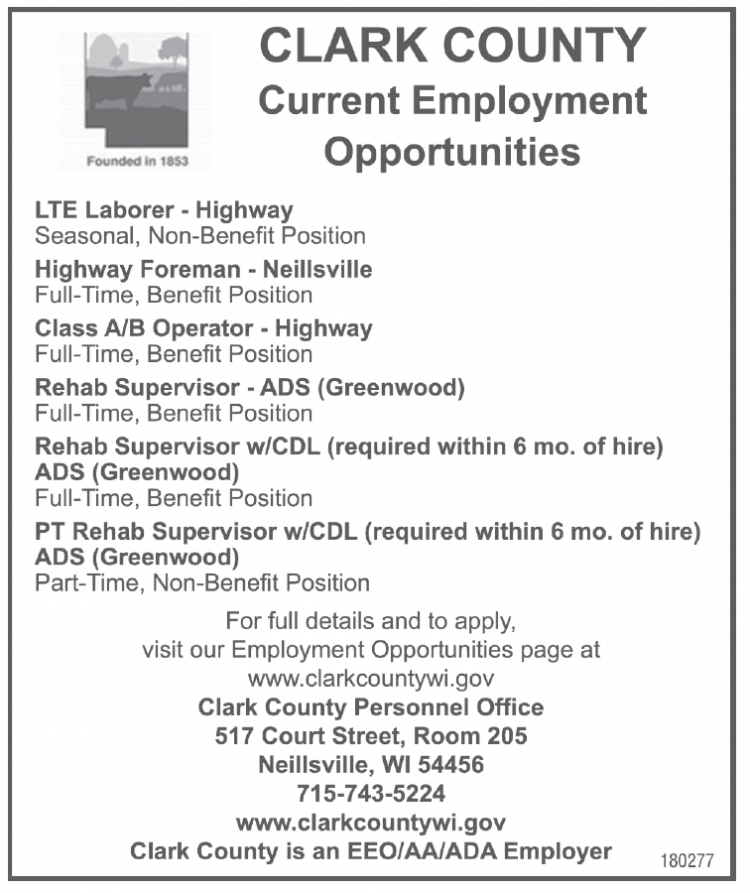 Founded in 1853

CLARK COUNTY
Current Employment Opportunities

LTE Laborer - Highway
Seasonal, Non-Benefit Position

Highway Foreman - Neillsville
Full-Time, Benefit Position

Class A/B Operator - Highway
Full-Time, Benefit Position

Rehab Supervisor - ADS (Greenwood)
Full-Time, Benefit Position

Rehab Supervisor w/CDL (required within 6 mo. of hire) ADS (Greenwood)
Full-Time, Benefit Position

PT Rehab Supervisor w/CDL (required within 6 mo. of hire) ADS (Greenwood)
Part-Time, Non-Benefit Position

For full details and to apply, visit our Employment Opportunities page at www.clarkcountywi.gov

Clark County Personnel Office
517 Court Street, Room 205
Neillsville, WI 54456
715-743-5224
www.clarkcountywi.gov
Clark County is an EEO/AA/ADA Employer

180277